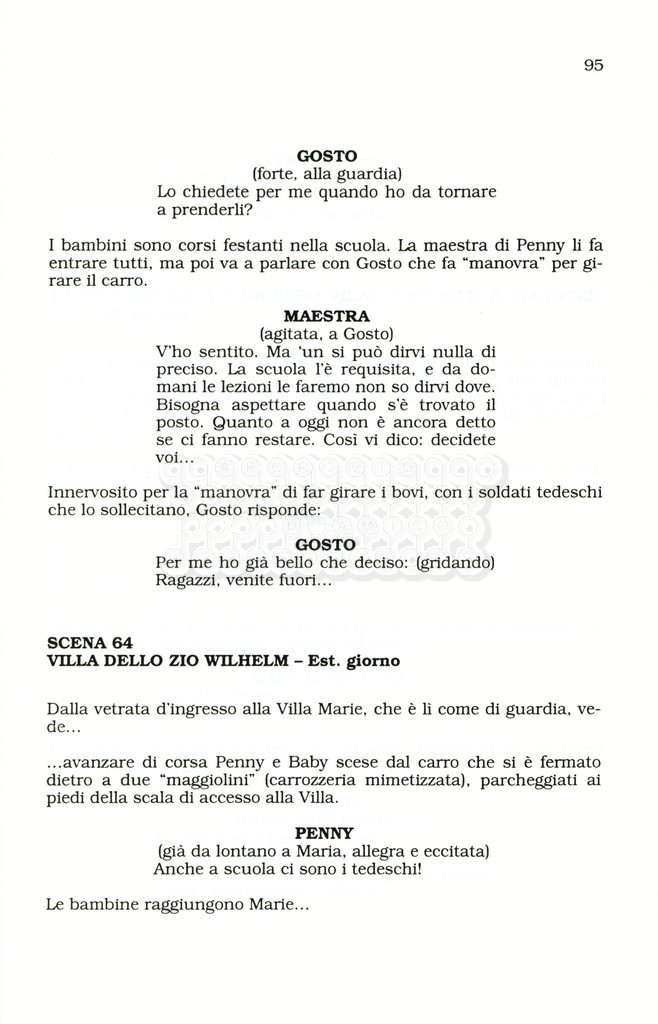 95

GOSTO
(forte, alla guardia)
Lo chiedete per me quando ho da tornare a prenderli?

I bambini sono corsi festanti nella scuola. La maestra di Penny li fa entrare tutti, ma poi va a parlare con Gosto che fa "manovra" per girare il carro.

MAESTRA
(agitata, a Gosto)
V'ho sentito. Ma 'un si può dirvi nulla di preciso. La scuola l'è requisita, e da domani le lezioni le faremo non so dirvi dove. Bisogna aspettare quando s'è trovato il posto. Quanto a oggi non è ancora detto se ci fanno restare. Così vi dico: decidete voi...

Innervosito per la "manovra" di far girare i bovi, con i soldati tedeschi che lo sollecitano, Gosto risponde:

GOSTO
Per me ho già bello che deciso: (gridando) Ragazzi, venite fuori...

SCENA 64
VILLA DELLO ZIO WILHELM – Est. giorno

Dalla vetrata d'ingresso alla Villa Marie, che è lì come di guardia, vede...

...avanzare di corsa Penny e Baby scese dal carro che si è fermato dietro a due "maggiolini" (carrozzeria mimetizzata), parcheggiati ai piedi della scala di accesso alla Villa.

PENNY
(già da lontano a Maria, allegra e eccitata)
Anche a scuola ci sono i tedeschi!

Le bambine raggiungono Marie...